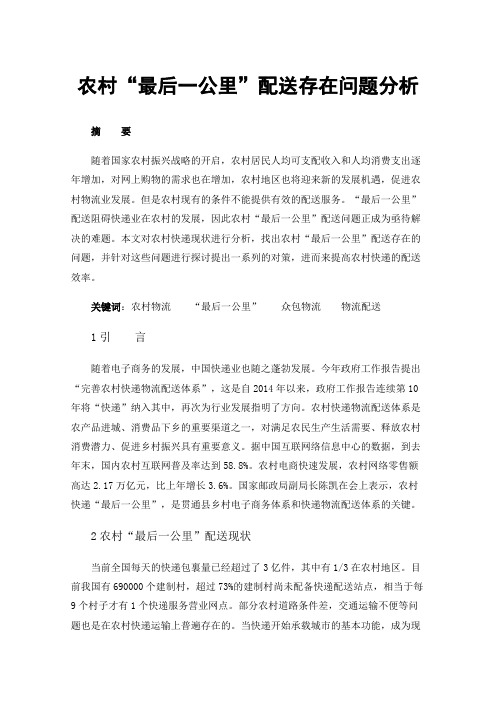 农村“最后一公里”配送存在问题分析

摘　要

随着国家农村振兴战略的开启，农村居民人均可支配收入和人均消费支出逐年增加，对网上购物的需求也在增加，农村地区也将迎来新的发展机遇，促进农村物流业发展。但是农村现有的条件不能提供有效的配送服务。“最后一公里”配送阻碍快递业在农村的发展，因此农村“最后一公里”配送问题正成为亟待解决的难题。本文对农村快递现状进行分析，找出农村“最后一公里”配送存在的问题，并针对这些问题进行探讨提出一系列的对策，进而来提高农村快递的配送效率。

关键词：农村物流　“最后一公里”　众包物流　物流配送

1 引　言

随着电子商务的发展，中国快递业也随之蓬勃发展。今年政府工作报告提出“完善农村快递物流配送体系”，这是自 2014 年以来，政府工作报告连续第 10 年将“快递”纳入其中，再次为行业发展指明了方向。农村快递物流配送体系是农产品进城、消费品下乡的重要渠道之一，对满足农民生产生活需要、释放农村消费潜力、促进乡村振兴具有重要意义。据中国互联网络信息中心的数据，到去年末，国内农村互联网普及率达到 58.8%。农村电商快速发展，农村网络零售额高达 2.17 万亿元，比上年增长 3.6%。国家邮政局副局长陈凯在会上表示，农村快递“最后一公里”，是贯通县乡村电子商务体系和快递物流配送体系的关键。

2 农村“最后一公里”配送现状

当前全国每天的快递包裹量已经超过了 3 亿件，其中有 1/3 在农村地区。目前我国有 690000 个建制村，超过 73%的建制村尚未配备快递配送站点，相当于每 9 个村子才有 1 个快递服务营业网点。部分农村道路条件差，交通运输不便等问题也是在农村快递运输上普遍存在的。当快递开始承载城市的基本功能，成为现